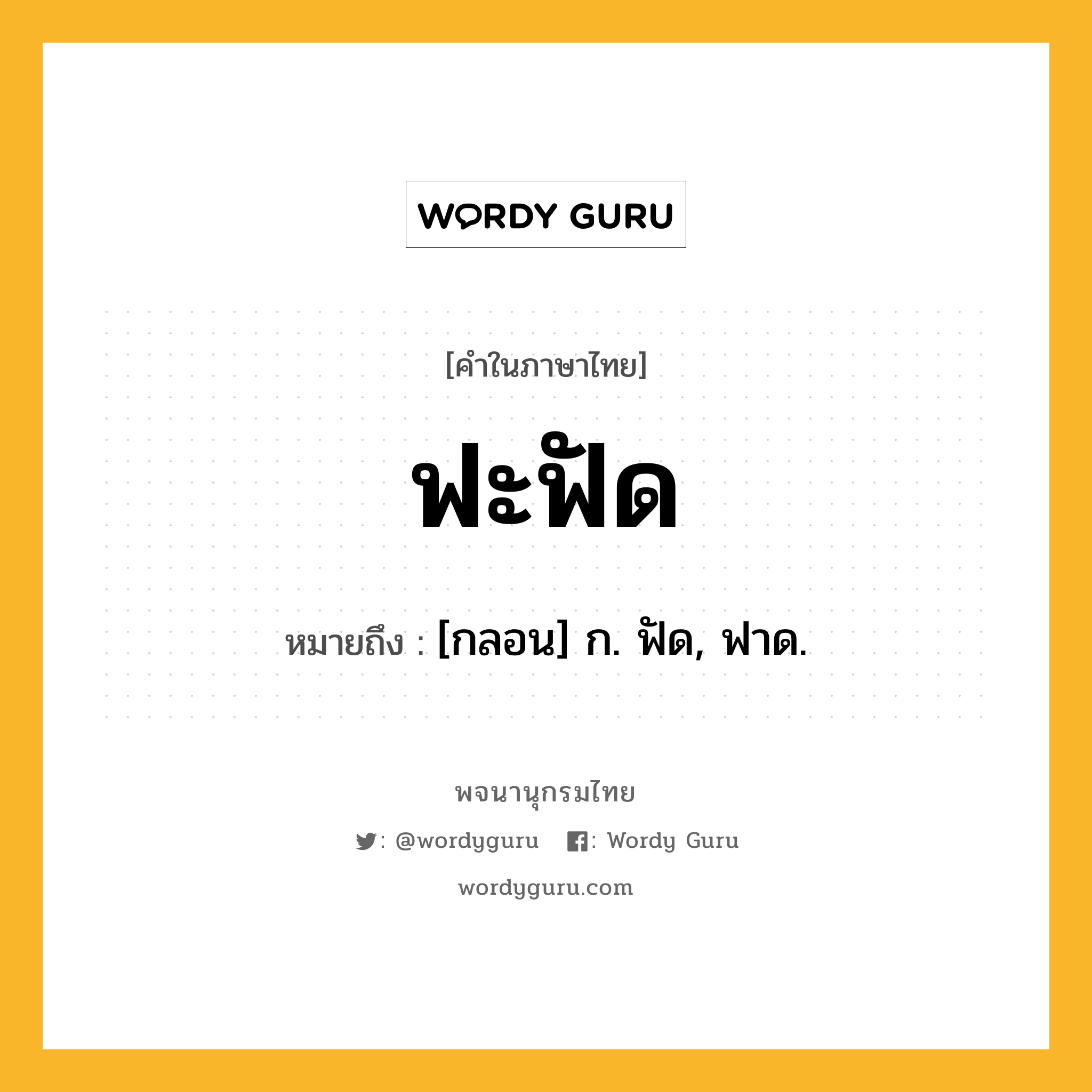 WORDY GURU

[คำในภาษาไทย]

ฟะฟัด

หมายถึง : [กลอน] ก. ฟัด, ฟาด.

พจนานุกรมไทย

: @wordyguru : Wordy Guru

wordyguru.com